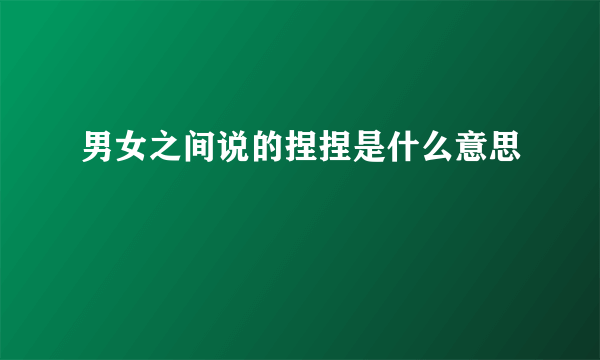 男女之间说的捏捏是什么意思